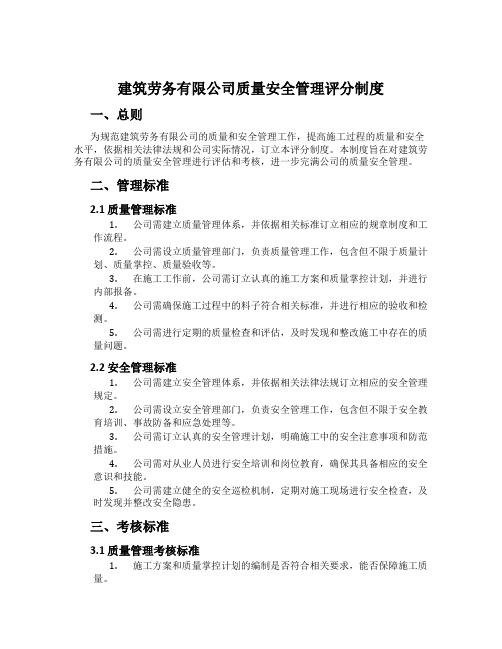 建筑劳务有限公司质量安全管理评分制度

一、总则

为规范建筑劳务有限公司的质量和安全管理工作，提高施工过程的质量和安全水平，依据相关法律法规和公司实际情况，订立本评分制度。本制度旨在对建筑劳务有限公司的质量安全管理进行评估和考核，进一步完满公司的质量安全管理。

二、管理标准

2.1 质量管理标准

1. 公司需建立质量管理体系，并依据相关标准订立相应的规章制度和工作流程。

2. 公司需设立质量管理部门，负责质量管理工作，包含但不限于质量计划、质量掌控、质量验收等。

3. 在施工工作前，公司需订立认真的施工方案和质量掌控计划，并进行内部报备。

4. 公司需确保施工过程中的料子符合相关标准，并进行相应的验收和检测。

5. 公司需进行定期的质量检查和评估，及时发现和整改施工中存在的质量问题。

2.2 安全管理标准

1. 公司需建立安全管理体系，并依据相关法律法规订立相应的安全管理规定。

2. 公司需设立安全管理部门，负责安全管理工作，包含但不限于安全教育培训、事故防备和应急处理等。

3. 公司需订立认真的安全管理计划，明确施工中的安全注意事项和防范措施。

4. 公司需对从业人员进行安全培训和岗位教育，确保其具备相应的安全意识和技能。

5. 公司需建立健全的安全巡检机制，定期对施工现场进行安全检查，及时发现并整改安全隐患。

三、考核标准

3.1 质量管理考核标准

1. 施工方案和质量掌控计划的编制是否符合相关要求，能否保障施工质量。